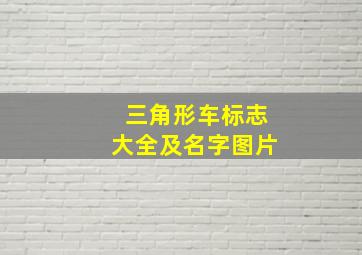 三角形车标志
大全及名字图片